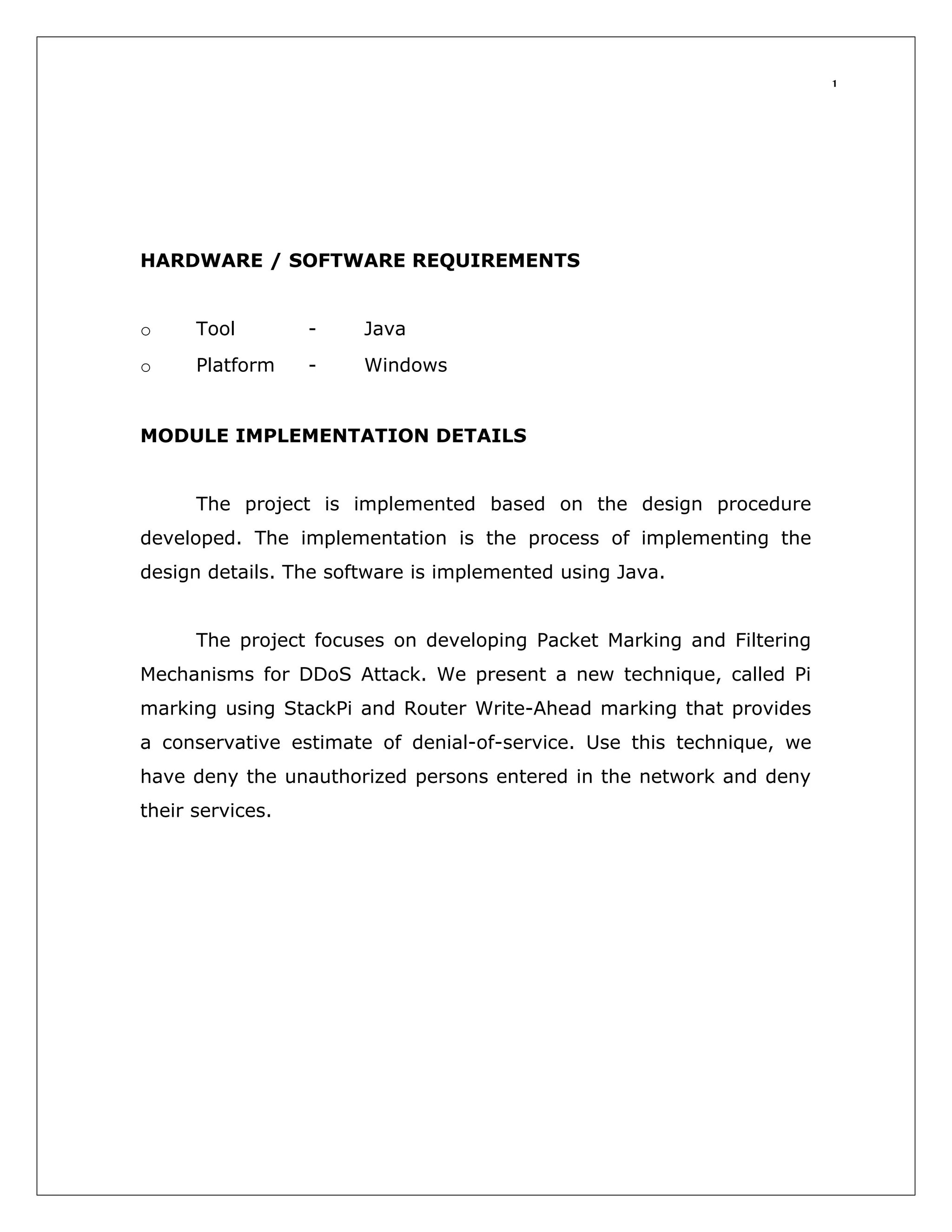 1

HARDWARE / SOFTWARE REQUIREMENTS

o Tool - Java
o Platform - Windows

MODULE IMPLEMENTATION DETAILS

The project is implemented based on the design procedure developed. The implementation is the process of implementing the design details. The software is implemented using Java.

The project focuses on developing Packet Marking and Filtering Mechanisms for DDoS Attack. We present a new technique, called Pi marking using StackPi and Router Write-Ahead marking that provides a conservative estimate of denial-of-service. Use this technique, we have deny the unauthorized persons entered in the network and deny their services.